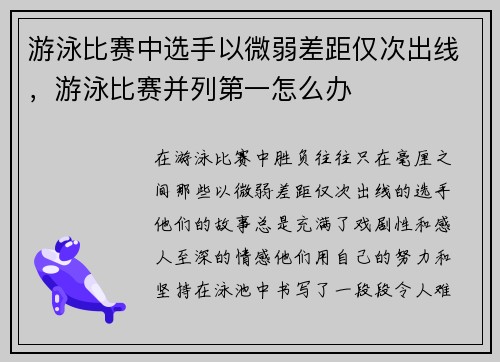 游泳比赛中选手以微弱差距仅次出线，游泳比赛并列第一怎么办

在游泳比赛中胜负往往只在毫厘之间那些以微弱差距仅次出线的选手他们的故事总是充满了戏剧性和感人至深的情感他们用自己的努力和坚持在泳池中书写了一段段令人难